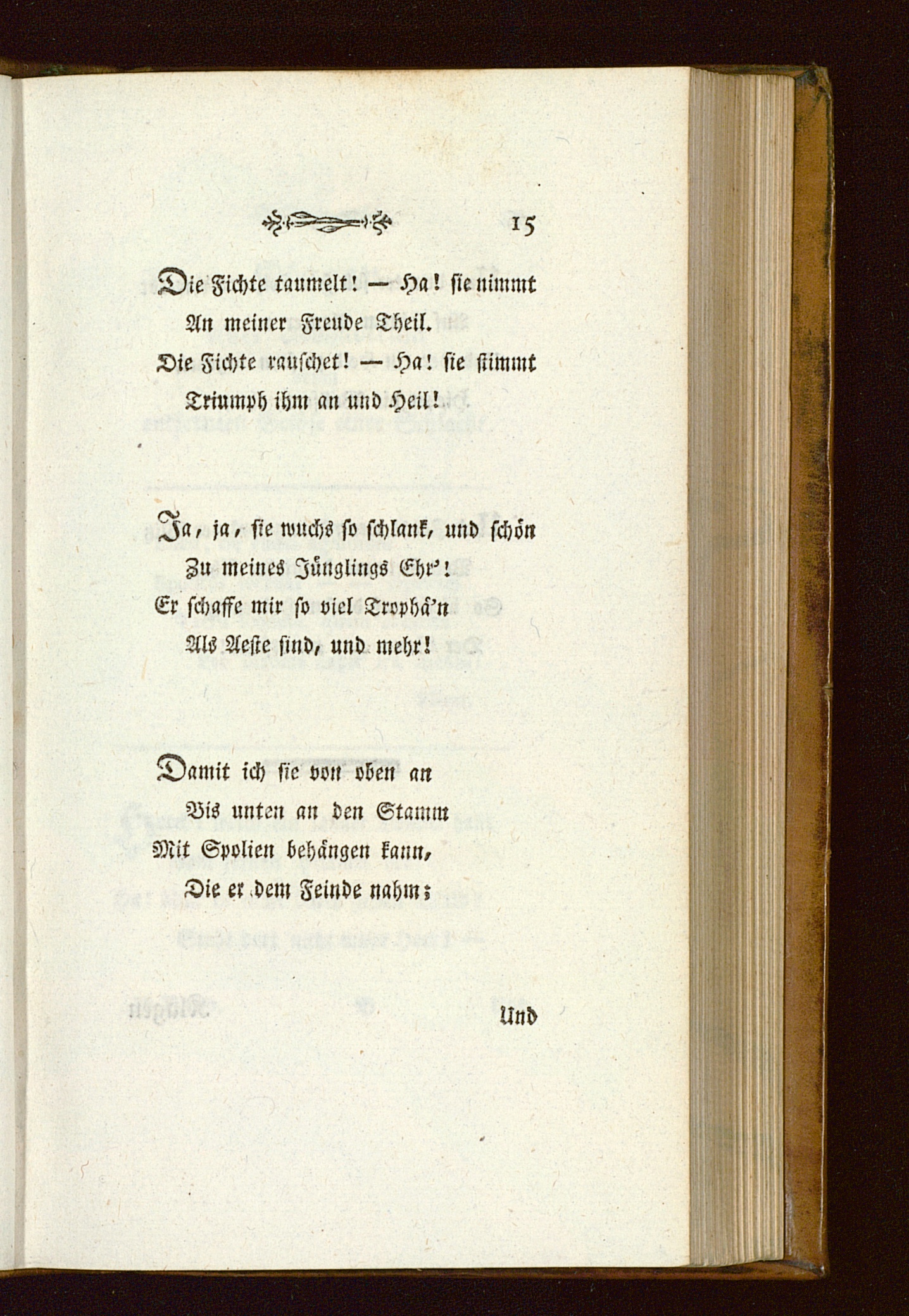 15

Die Fichte taumelt! — Ha! sie nimmt
An meiner Freude Theil.
Die Fichte rauschet! — Ha! sie stimmt
Triumph ihm an und Heil!

Ja, ja, sie wuchs so schlank, und schön
Zu meines Jünglings Ehr'!
Er schaffe mir so viel Trophä'n
Als Aeste sind, und mehr!

Damit ich sie von oben an
Bis unten an den Stamm
Mit Spolien behängen kann,
Die er dem Feinde nahm;

Und